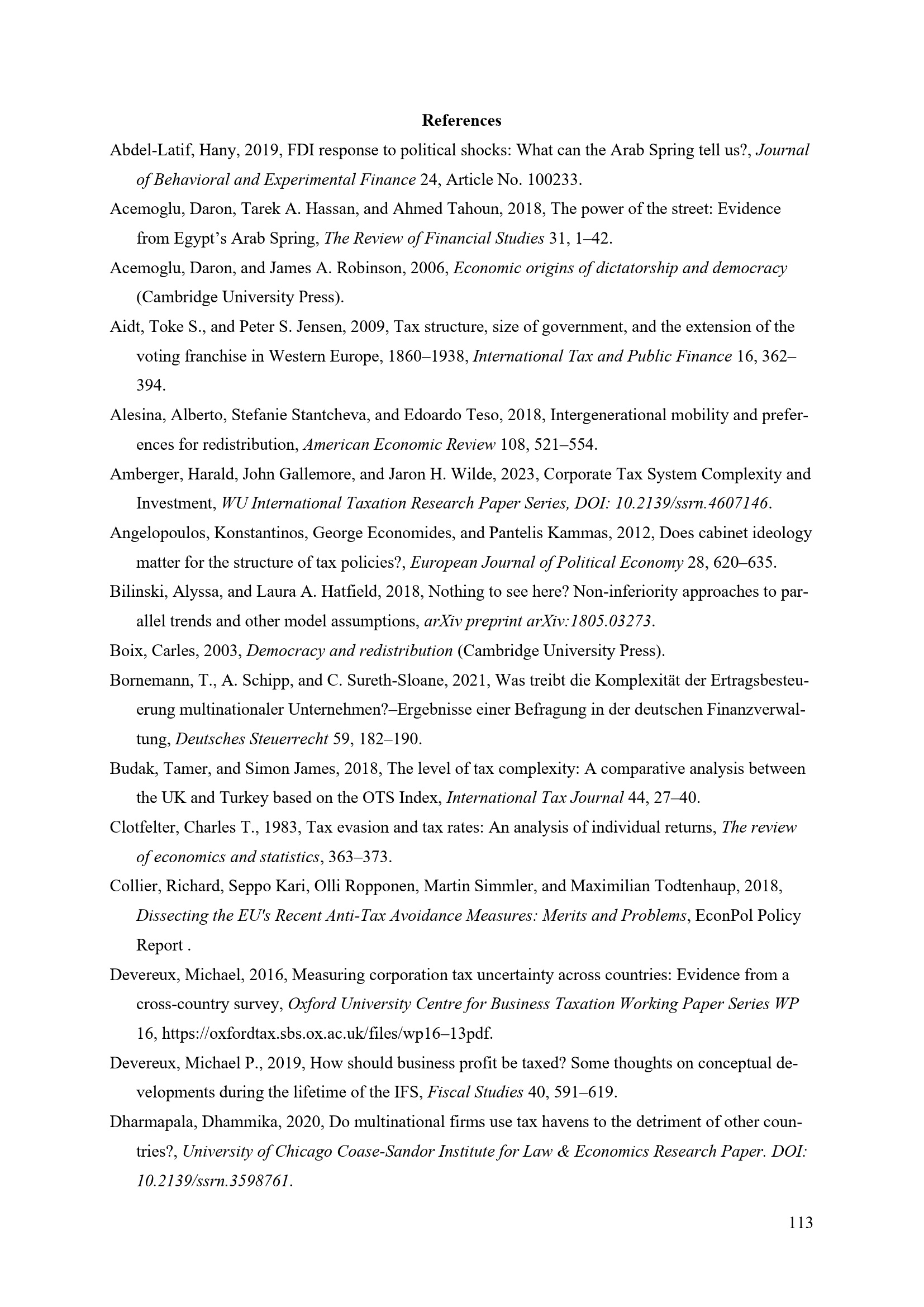 References

Abdel-Latif, Hany, 2019, FDI response to political shocks: What can the Arab Spring tell us?, Journal of Behavioral and Experimental Finance 24, Article No. 100233.

Acemoglu, Daron, Tarek A. Hassan, and Ahmed Tahoun, 2018, The power of the street: Evidence from Egypt's Arab Spring, The Review of Financial Studies 31, 1–42.

Acemoglu, Daron, and James A. Robinson, 2006, Economic origins of dictatorship and democracy (Cambridge University Press).

Aidt, Toke S., and Peter S. Jensen, 2009, Tax structure, size of government, and the extension of the voting franchise in Western Europe, 1860–1938, International Tax and Public Finance 16, 362–394.

Alesina, Alberto, Stefanie Stantcheva, and Edoardo Teso, 2018, Intergenerational mobility and preferences for redistribution, American Economic Review 108, 521–554.

Amberger, Harald, John Gallemore, and Jaron H. Wilde, 2023, Corporate Tax System Complexity and Investment, WU International Taxation Research Paper Series, DOI: 10.2139/ssrn.4607146.

Angelopoulos, Konstantinos, George Economides, and Pantelis Kammas, 2012, Does cabinet ideology matter for the structure of tax policies?, European Journal of Political Economy 28, 620–635.

Bilinski, Alyssa, and Laura A. Hatfield, 2018, Nothing to see here? Non-inferiority approaches to parallel trends and other model assumptions, arXiv preprint arXiv:1805.03273.

Boix, Carles, 2003, Democracy and redistribution (Cambridge University Press).

Bornemann, T., A. Schipp, and C. Sureth-Sloane, 2021, Was treibt die Komplexität der Ertragsbesteuerung multinationaler Unternehmen?–Ergebnisse einer Befragung in der deutschen Finanzverwaltung, Deutsches Steuerrecht 59, 182–190.

Budak, Tamer, and Simon James, 2018, The level of tax complexity: A comparative analysis between the UK and Turkey based on the OTS Index, International Tax Journal 44, 27–40.

Clotfelter, Charles T., 1983, Tax evasion and tax rates: An analysis of individual returns, The review of economics and statistics, 363–373.

Collier, Richard, Seppo Kari, Olli Ropponen, Martin Simmler, and Maximilian Todtenhaup, 2018, Dissecting the EU's Recent Anti-Tax Avoidance Measures: Merits and Problems, EconPol Policy Report .

Devereux, Michael, 2016, Measuring corporation tax uncertainty across countries: Evidence from a cross-country survey, Oxford University Centre for Business Taxation Working Paper Series WP 16, https://oxfordtax.sbs.ox.ac.uk/files/wp16–13pdf.

Devereux, Michael P., 2019, How should business profit be taxed? Some thoughts on conceptual developments during the lifetime of the IFS, Fiscal Studies 40, 591–619.

Dharmapala, Dhammika, 2020, Do multinational firms use tax havens to the detriment of other countries?, University of Chicago Coase-Sandor Institute for Law & Economics Research Paper. DOI: 10.2139/ssrn.3598761.

113